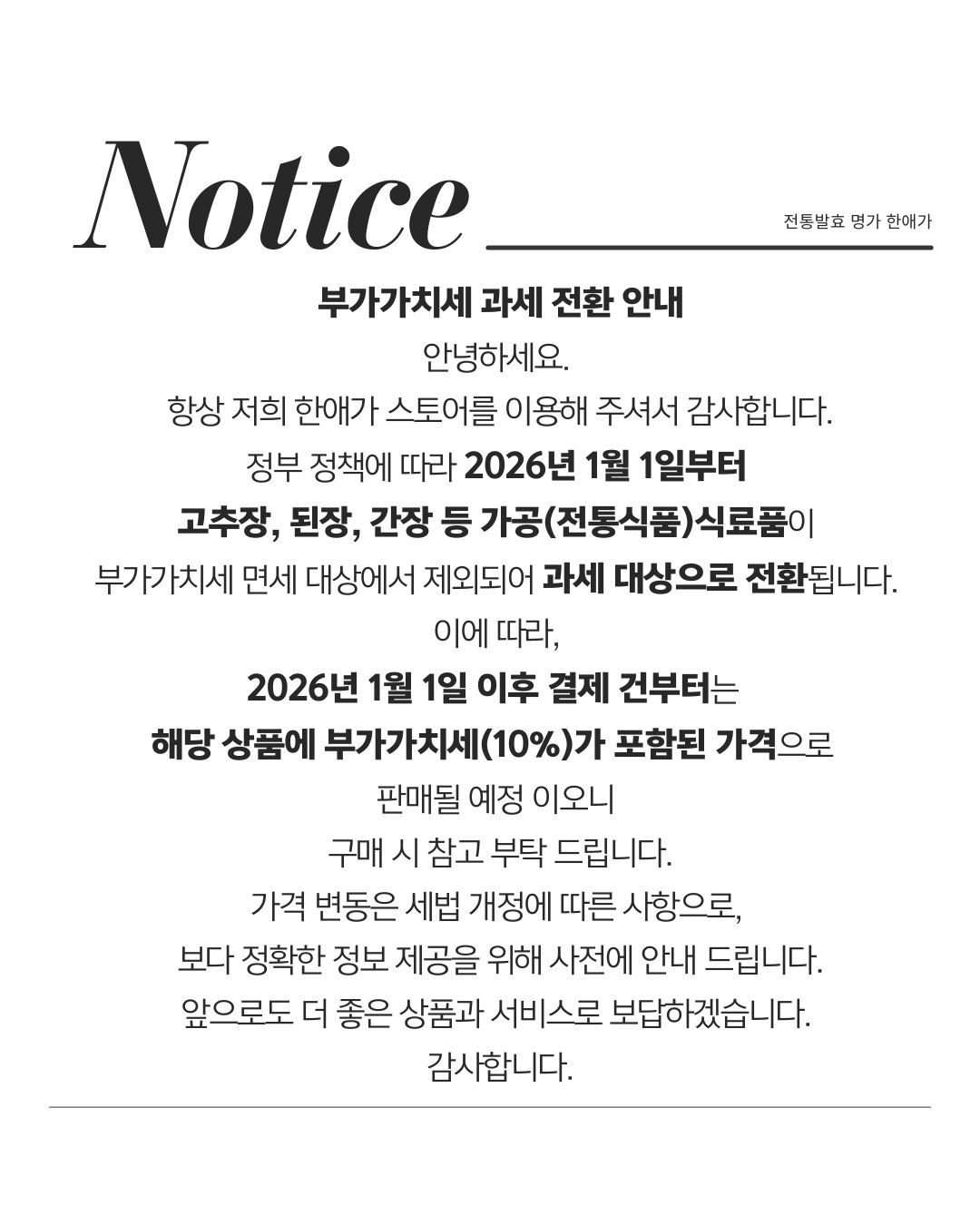 Notice

전통발효 명가 한애가

부가가치세 과세 전환 안내

안녕하세요.

항상 저희 한애가 스토어를 이용해 주셔서 감사합니다.

정부 정책에 따라 2026년 1월 1일부터

고추장, 된장, 간장 등 가공(전통식품)식료품이

부가가치세 면세 대상에서 제외되어 과세 대상으로 전환됩니다.

이에 따라,

2026년 1월 1일 이후 결제 건부터는

해당 상품에 부가가치세(10%)가 포함된 가격으로

판매될 예정 이오니

구매 시 참고 부탁 드립니다.

가격 변동은 세법 개정에 따른 사항으로,

보다 정확한 정보 제공을 위해 사전에 안내 드립니다.

앞으로도 더 좋은 상품과 서비스로 보답하겠습니다.

감사합니다.